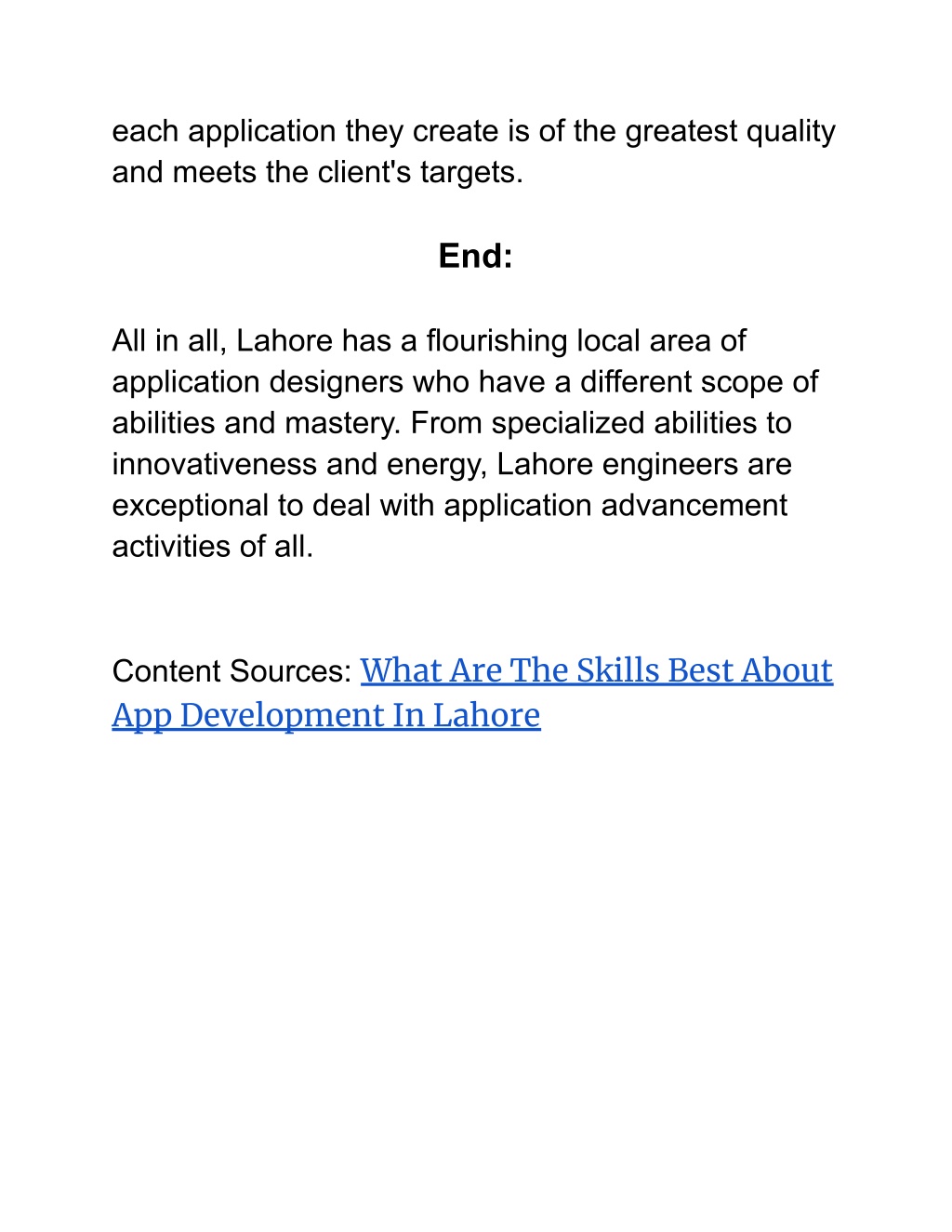 each application they create is of the greatest quality and meets the client's targets.

End:

All in all, Lahore has a flourishing local area of application designers who have a different scope of abilities and mastery. From specialized abilities to innovativeness and energy, Lahore engineers are exceptional to deal with application advancement activities of all.

Content Sources: What Are The Skills Best About App Development In Lahore